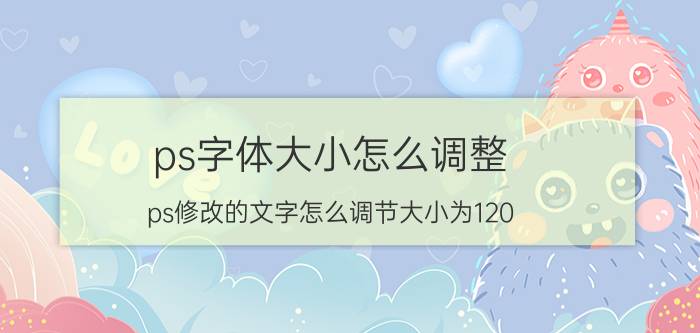 Love

ps字体大小怎么调整

ps修改的文字怎么调节大小为120